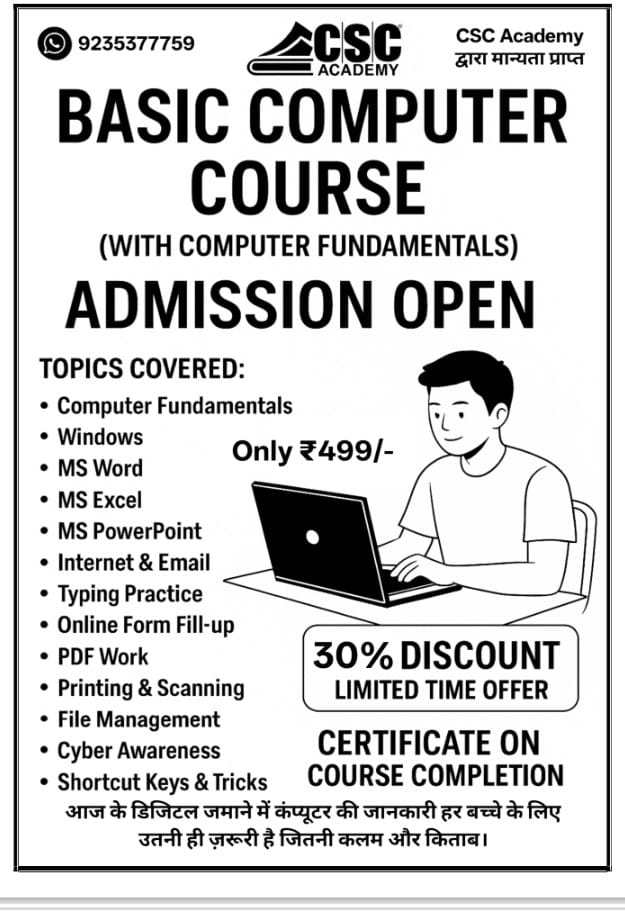 9235377759

CSC ACADEMY

CSC Academy
द्वारा मान्यता प्राप्त

BASIC COMPUTER COURSE

(WITH COMPUTER FUNDAMENTALS)

ADMISSION OPEN

TOPICS COVERED:

• Computer Fundamentals
• Windows
• MS Word
• MS Excel
• MS PowerPoint
• Internet & Email
• Typing Practice
• Online Form Fill-up
• PDF Work
• Printing & Scanning
• File Management
• Cyber Awareness
• Shortcut Keys & Tricks

Only ₹499/-

30% DISCOUNT
LIMITED TIME OFFER

CERTIFICATE ON COURSE COMPLETION

आज के डिजिटल जमाने में कंप्यूटर की जानकारी हर बच्चे के लिए उतनी ही ज़रूरी है जितनी कलम और किताब।